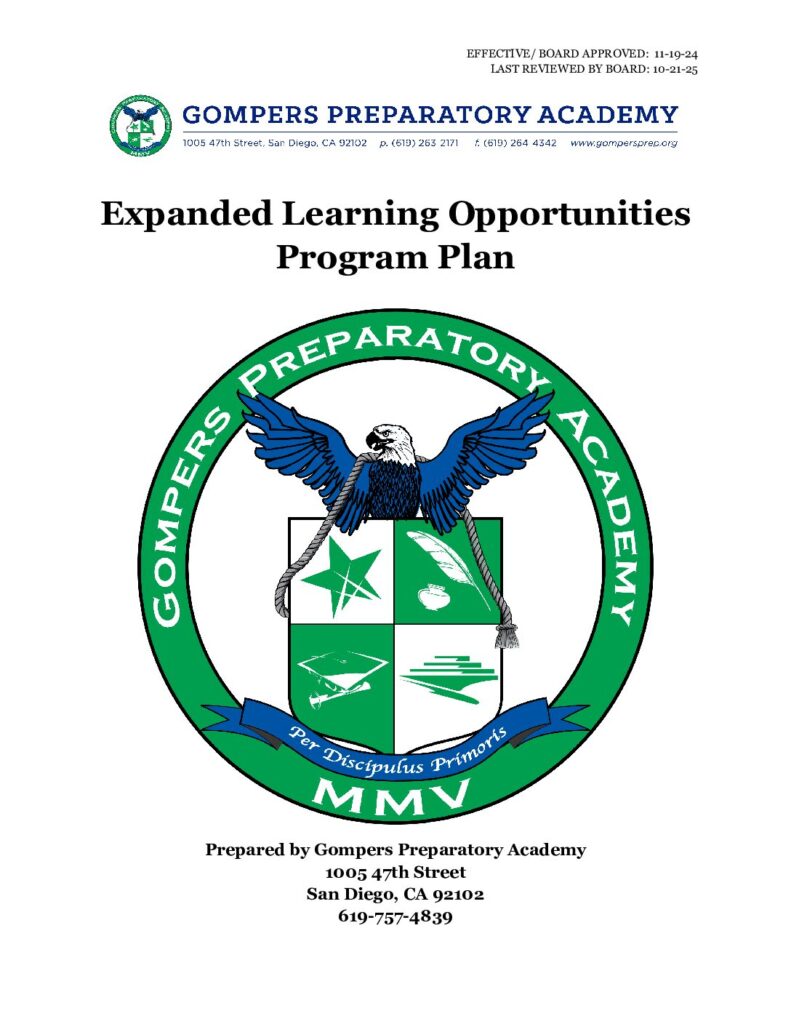 EFFECTIVE/ BOARD APPROVED: 11-19-24
LAST REVIEWED BY BOARD: 10-21-25

GOMPERS PREPARATORY ACADEMY
1005 47th Street, San Diego, CA 92102 p. (619) 263 2171 f. (619) 264 4342 www.gompersprep.org

Expanded Learning Opportunities Program Plan

GOMPERS PREPARATORY ACADEMY
Per Discipulus Primoris
MMV

Prepared by Gompers Preparatory Academy
1005 47th Street
San Diego, CA 92102
619-757-4839